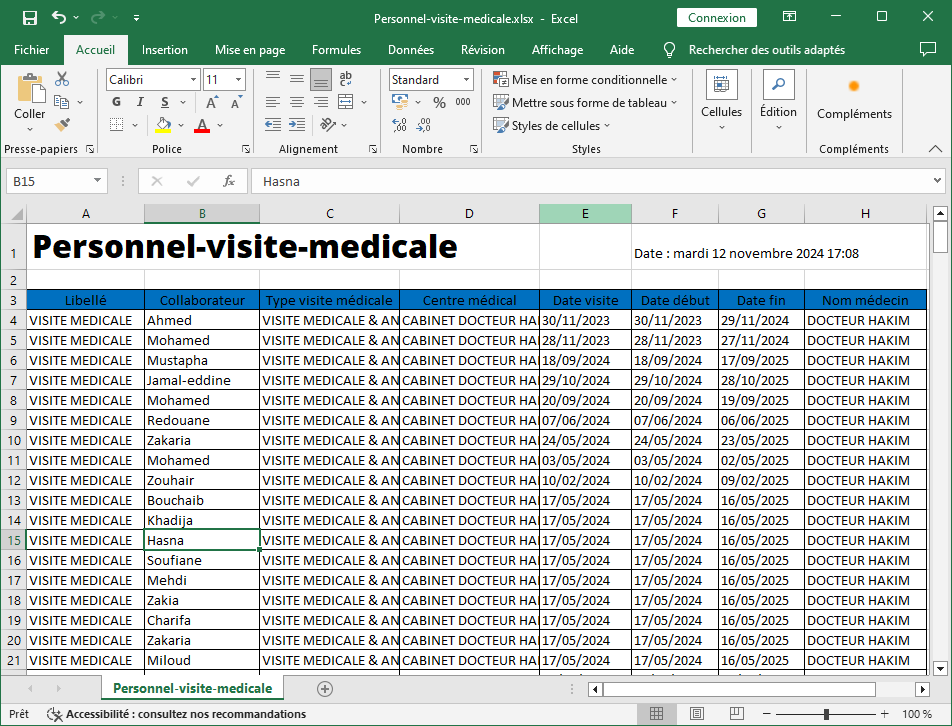 Personnel-visite-medicale.xlsx - Excel

Connexion

Fichier Accueil Insertion Mise en page Formules Données Révision Affichage Aide Rechercher des outils adaptés

Coller
Presse-papiers
Calibri 11
G I S
Police
Alignement
Standard
% 000
Nombre
Mise en forme conditionnelle
Mettre sous forme de tableau
Styles de cellules
Styles
Cellules
Édition
Compléments
Compléments

B15 Hasna

| | A | B | C | D | E | F | G | H |
|---|---|---|---|---|---|---|---|---|
| 1 | Personnel-visite-medicale | | | | | Date : mardi 12 novembre 2024 17:08 | | |
| 2 | | | | | | | | |
| 3 | Libellé | Collaborateur | Type visite médicale | Centre médical | Date visite | Date début | Date fin | Nom médecin |
| 4 | VISITE MEDICALE | Ahmed | VISITE MEDICALE & AN | CABINET DOCTEUR HA | 30/11/2023 | 30/11/2023 | 29/11/2024 | DOCTEUR HAKIM |
| 5 | VISITE MEDICALE | Mohamed | VISITE MEDICALE & AN | CABINET DOCTEUR HA | 28/11/2023 | 28/11/2023 | 27/11/2024 | DOCTEUR HAKIM |
| 6 | VISITE MEDICALE | Mustapha | VISITE MEDICALE & AN | CABINET DOCTEUR HA | 18/09/2024 | 18/09/2024 | 17/09/2025 | DOCTEUR HAKIM |
| 7 | VISITE MEDICALE | Jamal-eddine | VISITE MEDICALE & AN | CABINET DOCTEUR HA | 29/10/2024 | 29/10/2024 | 28/10/2025 | DOCTEUR HAKIM |
| 8 | VISITE MEDICALE | Mohamed | VISITE MEDICALE & AN | CABINET DOCTEUR HA | 20/09/2024 | 20/09/2024 | 19/09/2025 | DOCTEUR HAKIM |
| 9 | VISITE MEDICALE | Redouane | VISITE MEDICALE & AN | CABINET DOCTEUR HA | 07/06/2024 | 07/06/2024 | 06/06/2025 | DOCTEUR HAKIM |
| 10 | VISITE MEDICALE | Zakaria | VISITE MEDICALE & AN | CABINET DOCTEUR HA | 24/05/2024 | 24/05/2024 | 23/05/2025 | DOCTEUR HAKIM |
| 11 | VISITE MEDICALE | Mohamed | VISITE MEDICALE & AN | CABINET DOCTEUR HA | 03/05/2024 | 03/05/2024 | 02/05/2025 | DOCTEUR HAKIM |
| 12 | VISITE MEDICALE | Zouhair | VISITE MEDICALE & AN | CABINET DOCTEUR HA | 10/02/2024 | 10/02/2024 | 09/02/2025 | DOCTEUR HAKIM |
| 13 | VISITE MEDICALE | Bouchaib | VISITE MEDICALE & AN | CABINET DOCTEUR HA | 17/05/2024 | 17/05/2024 | 16/05/2025 | DOCTEUR HAKIM |
| 14 | VISITE MEDICALE | Khadija | VISITE MEDICALE & AN | CABINET DOCTEUR HA | 17/05/2024 | 17/05/2024 | 16/05/2025 | DOCTEUR HAKIM |
| 15 | VISITE MEDICALE | Hasna | VISITE MEDICALE & AN | CABINET DOCTEUR HA | 17/05/2024 | 17/05/2024 | 16/05/2025 | DOCTEUR HAKIM |
| 16 | VISITE MEDICALE | Soufiane | VISITE MEDICALE & AN | CABINET DOCTEUR HA | 17/05/2024 | 17/05/2024 | 16/05/2025 | DOCTEUR HAKIM |
| 17 | VISITE MEDICALE | Mehdi | VISITE MEDICALE & AN | CABINET DOCTEUR HA | 17/05/2024 | 17/05/2024 | 16/05/2025 | DOCTEUR HAKIM |
| 18 | VISITE MEDICALE | Zakia | VISITE MEDICALE & AN | CABINET DOCTEUR HA | 17/05/2024 | 17/05/2024 | 16/05/2025 | DOCTEUR HAKIM |
| 19 | VISITE MEDICALE | Charifa | VISITE MEDICALE & AN | CABINET DOCTEUR HA | 17/05/2024 | 17/05/2024 | 16/05/2025 | DOCTEUR HAKIM |
| 20 | VISITE MEDICALE | Zakaria | VISITE MEDICALE & AN | CABINET DOCTEUR HA | 17/05/2024 | 17/05/2024 | 16/05/2025 | DOCTEUR HAKIM |
| 21 | VISITE MEDICALE | Miloud | VISITE MEDICALE & AN | CABINET DOCTEUR HA | 17/05/2024 | 17/05/2024 | 16/05/2025 | DOCTEUR HAKIM |

Personnel-visite-medicale

Prêt Accessibilité : consultez nos recommandations 100 %